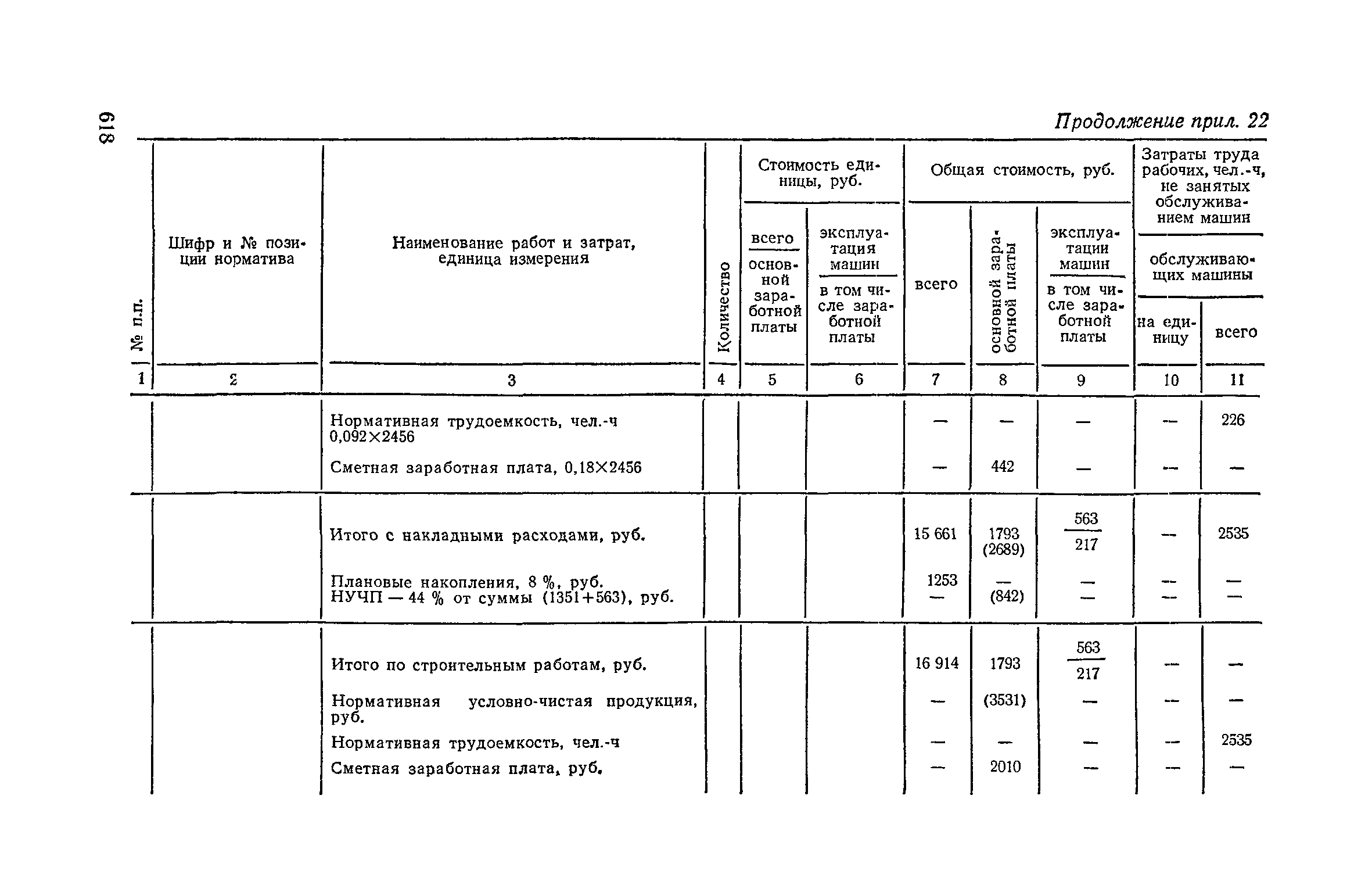 618

Продолжение прил. 22

| № п.п. | Шифр и № позиции норматива | Наименование работ и затрат, единица измерения | Количество | Стоимость единицы, руб. всего / основной заработной платы | Стоимость единицы, руб. эксплуатация машин / в том числе заработной платы | Общая стоимость, руб. всего | Общая стоимость, руб. основной заработной платы | Общая стоимость, руб. эксплуатации машин / в том числе заработной платы | Затраты труда рабочих, чел.-ч, не занятых обслуживанием машин / обслуживающих машины на единицу | Затраты труда рабочих, чел.-ч, не занятых обслуживанием машин / обслуживающих машины всего |
|---|---|---|---|---|---|---|---|---|---|---|
| 1 | 2 | 3 | 4 | 5 | 6 | 7 | 8 | 9 | 10 | 11 |
| | | Нормативная трудоемкость, чел.-ч 0,092×2456 | | | | — | — | — | — | 226 |
| | | Сметная заработная плата, 0,18×2456 | | | | — | 442 | — | — | — |
| | | Итого с накладными расходами, руб. | | | | 15 661 | 1793 (2689) | $\frac{563}{217}$ | — | 2535 |
| | | Плановые накопления, 8 %, руб. | | | | 1253 | — | — | — | — |
| | | НУЧП — 44 % от суммы (1351+563), руб. | | | | — | (842) | — | — | — |
| | | Итого по строительным работам, руб. | | | | 16 914 | 1793 | $\frac{563}{217}$ | — | — |
| | | Нормативная условно-чистая продукция, руб. | | | | — | (3531) | — | — | — |
| | | Нормативная трудоемкость, чел.-ч | | | | — | — | — | — | 2535 |
| | | Сметная заработная плата, руб. | | | | — | 2010 | — | — | — |